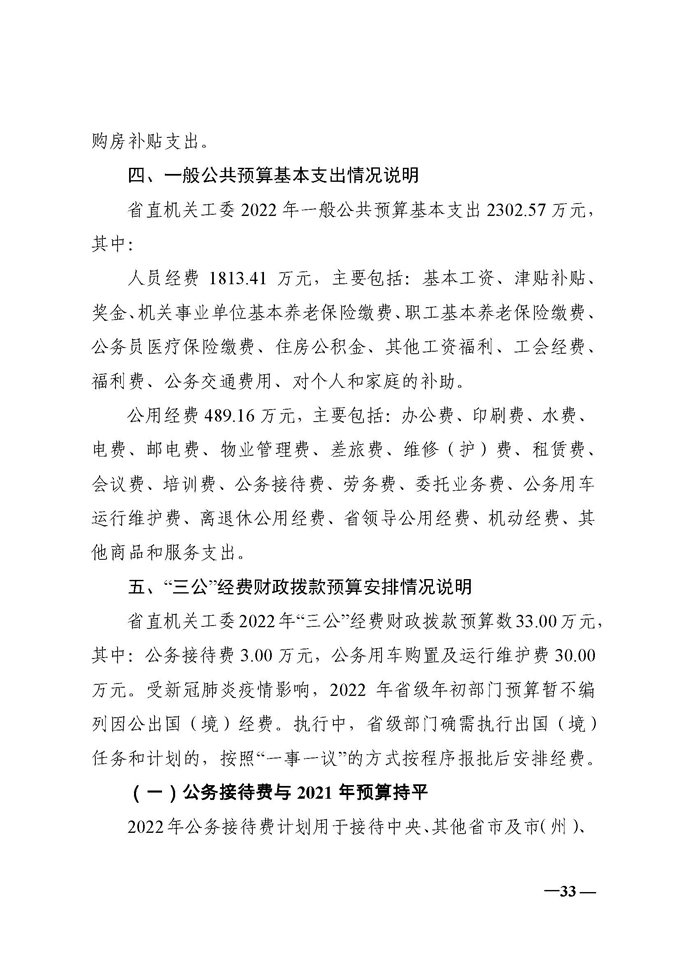 购房补贴支出。

四、一般公共预算基本支出情况说明

省直机关工委 2022 年一般公共预算基本支出 2302.57 万元，其中：

人员经费 1813.41 万元，主要包括：基本工资、津贴补贴、奖金、机关事业单位基本养老保险缴费、职工基本养老保险缴费、公务员医疗保险缴费、住房公积金、其他工资福利、工会经费、福利费、公务交通费用、对个人和家庭的补助。

公用经费 489.16 万元，主要包括：办公费、印刷费、水费、电费、邮电费、物业管理费、差旅费、维修（护）费、租赁费、会议费、培训费、公务接待费、劳务费、委托业务费、公务用车运行维护费、离退休公用经费、省领导公用经费、机动经费、其他商品和服务支出。

五、“三公”经费财政拨款预算安排情况说明

省直机关工委 2022 年“三公”经费财政拨款预算数 33.00 万元，其中：公务接待费 3.00 万元，公务用车购置及运行维护费 30.00 万元。受新冠肺炎疫情影响，2022 年省级年初部门预算暂不编列因公出国（境）经费。执行中，省级部门确需执行出国（境）任务和计划的，按照“一事一议”的方式按程序报批后安排经费。

（一）公务接待费与 2021 年预算持平

2022 年公务接待费计划用于接待中央、其他省市及市（州）、

—33—